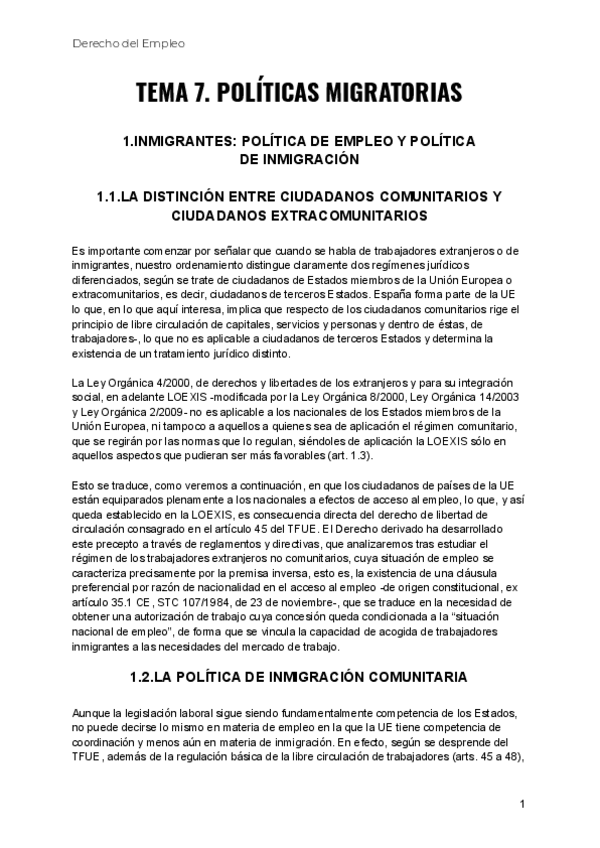 Derecho del Empleo

TEMA 7. POLÍTICAS MIGRATORIAS

1.INMIGRANTES: POLÍTICA DE EMPLEO Y POLÍTICA DE INMIGRACIÓN

1.1.LA DISTINCIÓN ENTRE CIUDADANOS COMUNITARIOS Y CIUDADANOS EXTRACOMUNITARIOS

Es importante comenzar por señalar que cuando se habla de trabajadores extranjeros o de inmigrantes, nuestro ordenamiento distingue claramente dos regímenes jurídicos diferenciados, según se trate de ciudadanos de Estados miembros de la Unión Europea o extracomunitarios, es decir, ciudadanos de terceros Estados. España forma parte de la UE lo que, en lo que aquí interesa, implica que respecto de los ciudadanos comunitarios rige el principio de libre circulación de capitales, servicios y personas y dentro de éstas, de trabajadores-, lo que no es aplicable a ciudadanos de terceros Estados y determina la existencia de un tratamiento jurídico distinto.

La Ley Orgánica 4/2000, de derechos y libertades de los extranjeros y para su integración social, en adelante LOEXIS -modificada por la Ley Orgánica 8/2000, Ley Orgánica 14/2003 y Ley Orgánica 2/2009- no es aplicable a los nacionales de los Estados miembros de la Unión Europea, ni tampoco a aquellos a quienes sea de aplicación el régimen comunitario, que se regirán por las normas que lo regulan, siéndoles de aplicación la LOEXIS sólo en aquellos aspectos que pudieran ser más favorables (art. 1.3).

Esto se traduce, como veremos a continuación, en que los ciudadanos de países de la UE están equiparados plenamente a los nacionales a efectos de acceso al empleo, lo que, y así queda establecido en la LOEXIS, es consecuencia directa del derecho de libertad de circulación consagrado en el artículo 45 del TFUE. El Derecho derivado ha desarrollado este precepto a través de reglamentos y directivas, que analizaremos tras estudiar el régimen de los trabajadores extranjeros no comunitarios, cuya situación de empleo se caracteriza precisamente por la premisa inversa, esto es, la existencia de una cláusula preferencial por razón de nacionalidad en el acceso al empleo -de origen constitucional, ex artículo 35.1 CE, STC 107/1984, de 23 de noviembre-, que se traduce en la necesidad de obtener una autorización de trabajo cuya concesión queda condicionada a la “situación nacional de empleo”, de forma que se vincula la capacidad de acogida de trabajadores inmigrantes a las necesidades del mercado de trabajo.

1.2.LA POLÍTICA DE INMIGRACIÓN COMUNITARIA

Aunque la legislación laboral sigue siendo fundamentalmente competencia de los Estados, no puede decirse lo mismo en materia de empleo en la que la UE tiene competencia de coordinación y menos aún en materia de inmigración. En efecto, según se desprende del TFUE, además de la regulación básica de la libre circulación de trabajadores (arts. 45 a 48),

1